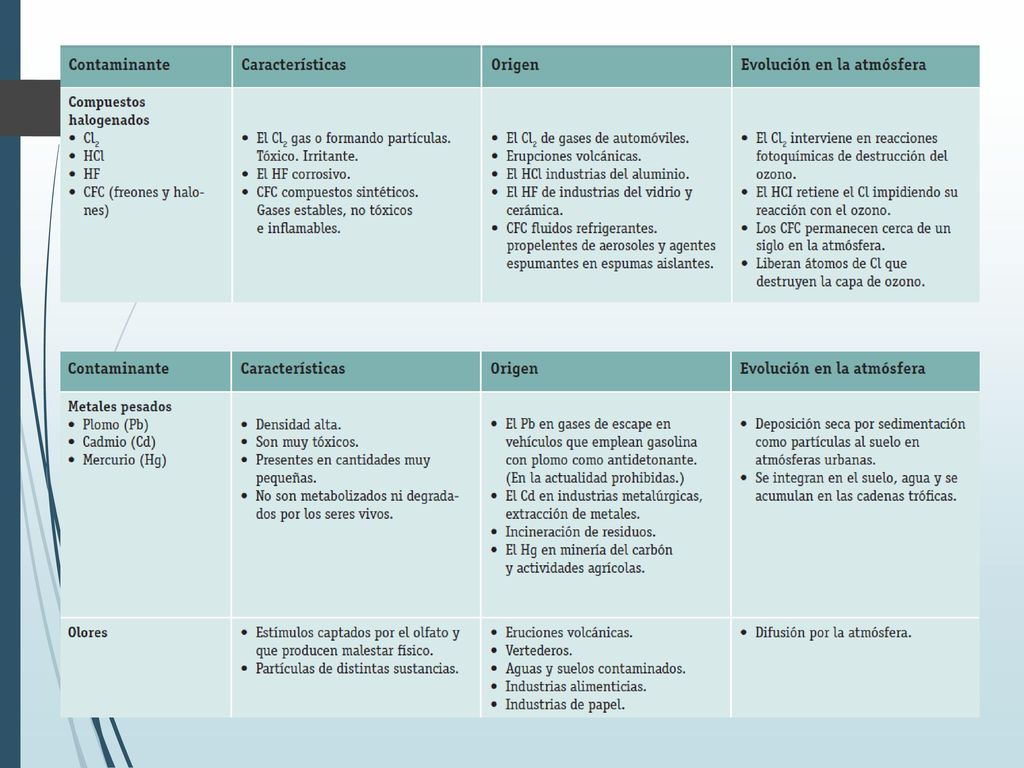 | Contaminante | Características | Origen | Evolución en la atmósfera |
|---|---|---|---|
| **Compuestos halogenados** • $Cl_2$ • HCl • HF • CFC (freones y halones) | • El $Cl_2$ gas o formando partículas. Tóxico. Irritante. • El HF corrosivo. • CFC compuestos sintéticos. Gases estables, no tóxicos e inflamables. | • El $Cl_2$ de gases de automóviles. • Erupciones volcánicas. • El HCl industrias del aluminio. • El HF de industrias del vidrio y cerámica. • CFC fluidos refrigerantes. propelentes de aerosoles y agentes espumantes en espumas aislantes. | • El $Cl_2$ interviene en reacciones fotoquímicas de destrucción del ozono. • El HCI retiene el Cl impidiendo su reacción con el ozono. • Los CFC permanecen cerca de un siglo en la atmósfera. • Liberan átomos de Cl que destruyen la capa de ozono. |

| Contaminante | Características | Origen | Evolución en la atmósfera |
|---|---|---|---|
| **Metales pesados** • Plomo (Pb) • Cadmio (Cd) • Mercurio (Hg) | • Densidad alta. • Son muy tóxicos. • Presentes en cantidades muy pequeñas. • No son metabolizados ni degradados por los seres vivos. | • El Pb en gases de escape en vehículos que emplean gasolina con plomo como antidetonante. (En la actualidad prohibidas.) • El Cd en industrias metalúrgicas, extracción de metales. • Incineración de residuos. • El Hg en minería del carbón y actividades agrícolas. | • Deposición seca por sedimentación como partículas al suelo en atmósferas urbanas. • Se integran en el suelo, agua y se acumulan en las cadenas tróficas. |
| **Olores** | • Estímulos captados por el olfato y que producen malestar físico. • Partículas de distintas sustancias. | • Eruciones volcánicas. • Vertederos. • Aguas y suelos contaminados. • Industrias alimenticias. • Industrias de papel. | • Difusión por la atmósfera. |